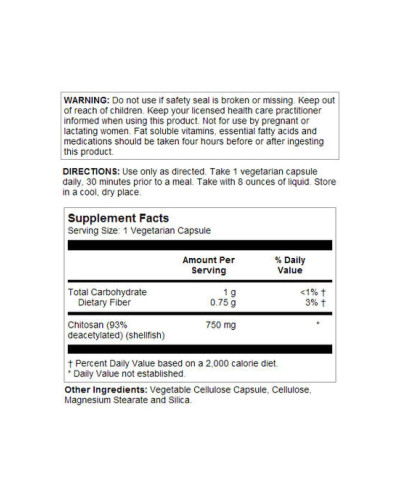 WARNING: Do not use if safety seal is broken or missing. Keep out of reach of children. Keep your licensed health care practitioner informed when using this product. Not for use by pregnant or lactating women. Fat soluble vitamins, essential fatty acids and medications should be taken four hours before or after ingesting this product.

DIRECTIONS: Use only as directed. Take 1 vegetarian capsule daily, 30 minutes prior to a meal. Take with 8 ounces of liquid. Store in a cool, dry place.

Supplement Facts
Serving Size: 1 Vegetarian Capsule

| | Amount Per Serving | % Daily Value |
|---|---|---|
| Total Carbohydrate | 1 g | <1% † |
| Dietary Fiber | 0.75 g | 3% † |
| Chitosan (93% deacetylated) (shellfish) | 750 mg | * |

† Percent Daily Value based on a 2,000 calorie diet.
* Daily Value not established.

Other Ingredients: Vegetable Cellulose Capsule, Cellulose, Magnesium Stearate and Silica.